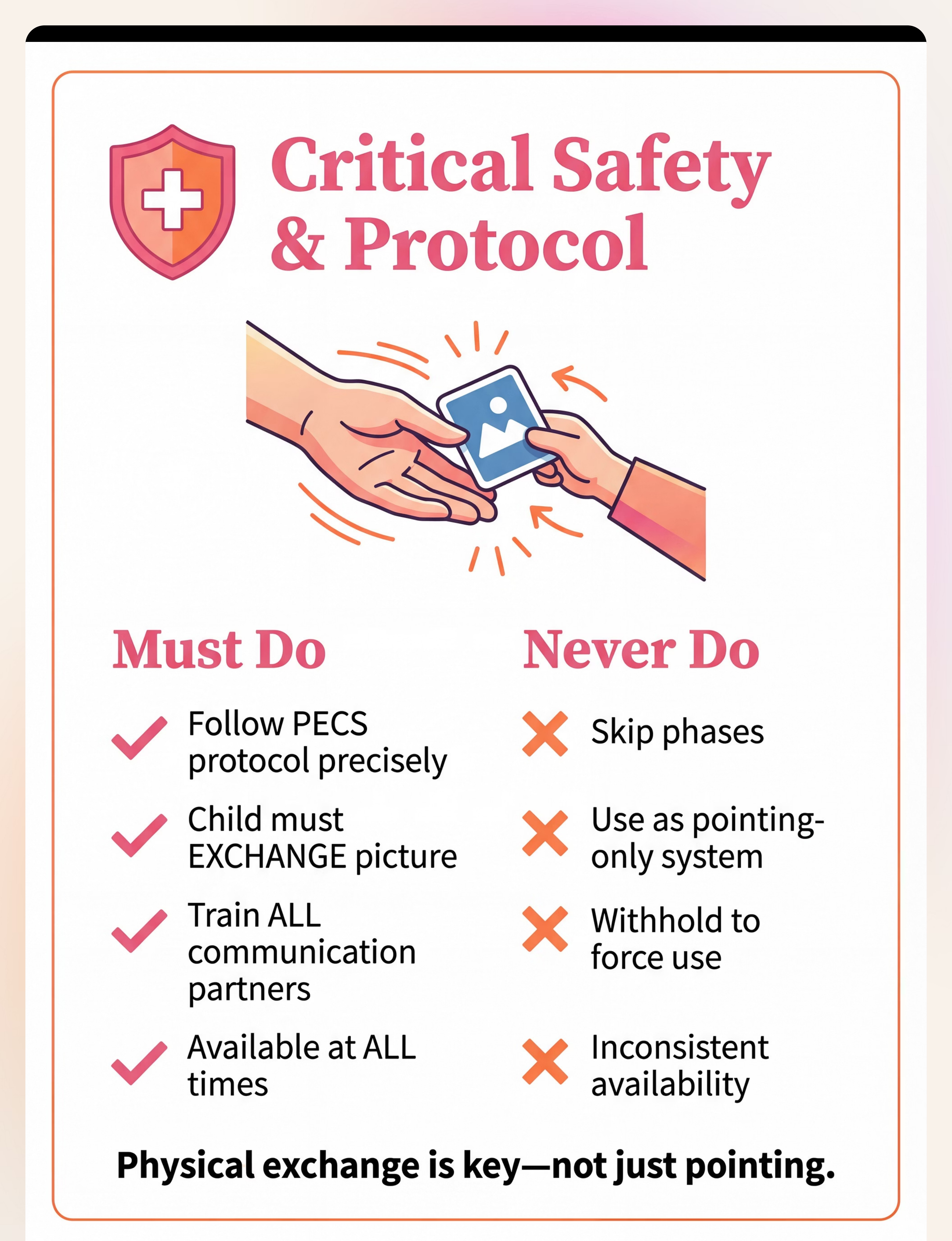 Critical Safety & Protocol

Must Do

Follow PECS protocol precisely

Child must EXCHANGE picture

Train ALL communication partners

Available at ALL times

Never Do

Skip phases

Use as pointing-only system

Withhold to force use

Inconsistent availability

Physical exchange is key—not just pointing.